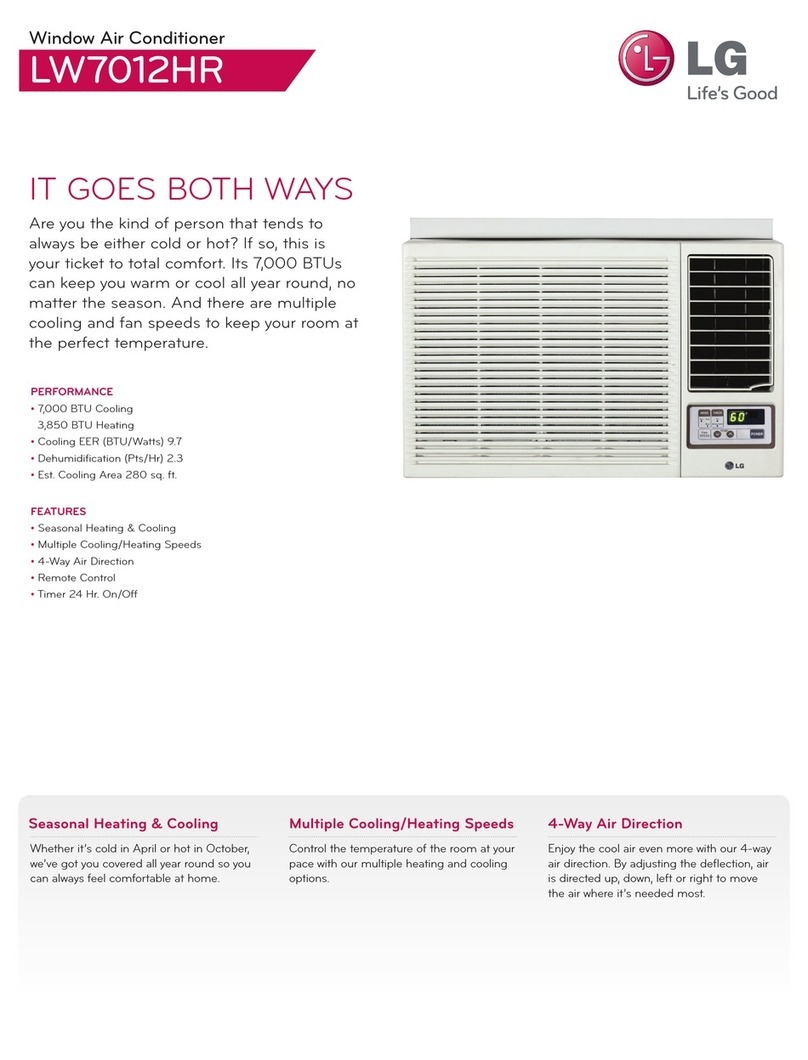 Window Air Conditioner
LW7012HR

LG
Life's Good

IT GOES BOTH WAYS

Are you the kind of person that tends to always be either cold or hot? If so, this is your ticket to total comfort. Its 7,000 BTUs can keep you warm or cool all year round, no matter the season. And there are multiple cooling and fan speeds to keep your room at the perfect temperature.

PERFORMANCE
• 7,000 BTU Cooling
3,850 BTU Heating
• Cooling EER (BTU/Watts) 9.7
• Dehumidification (Pts/Hr) 2.3
• Est. Cooling Area 280 sq. ft.

FEATURES
• Seasonal Heating & Cooling
• Multiple Cooling/Heating Speeds
• 4-Way Air Direction
• Remote Control
• Timer 24 Hr. On/Off

60

LG

Seasonal Heating & Cooling
Whether it's cold in April or hot in October, we've got you covered all year round so you can always feel comfortable at home.

Multiple Cooling/Heating Speeds
Control the temperature of the room at your pace with our multiple heating and cooling options.

4-Way Air Direction
Enjoy the cool air even more with our 4-way air direction. By adjusting the deflection, air is directed up, down, left or right to move the air where it's needed most.